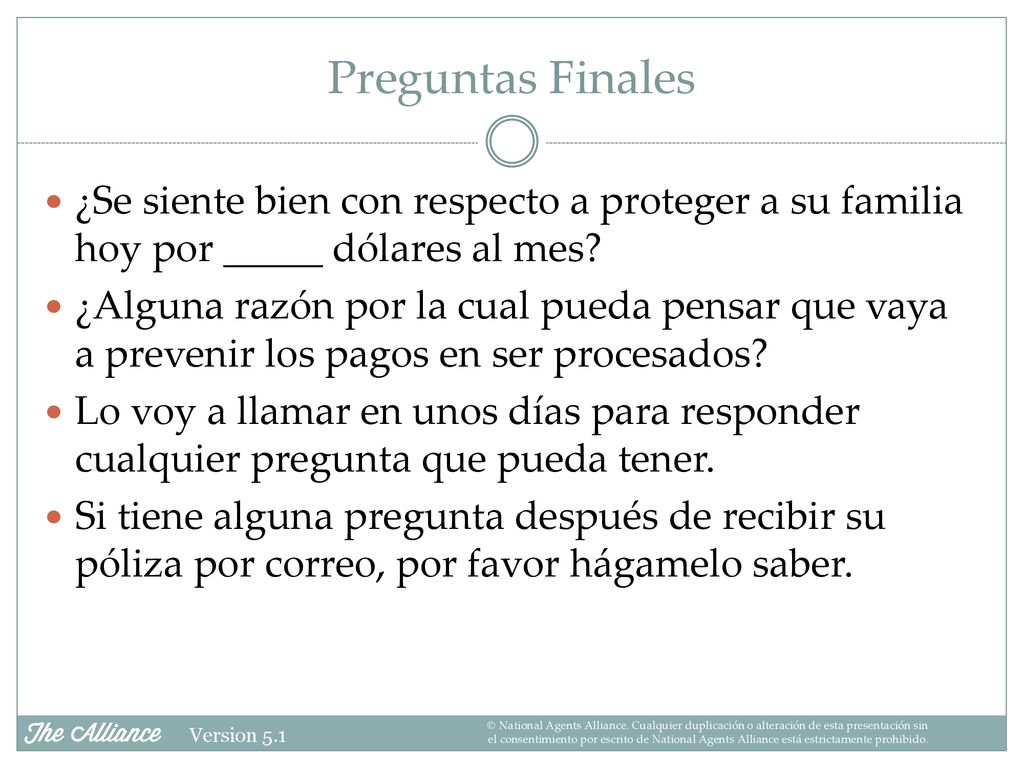 Preguntas Finales

¿Se siente bien con respecto a proteger a su familia hoy por _____ dólares al mes?

¿Alguna razón por la cual pueda pensar que vaya a prevenir los pagos en ser procesados?

Lo voy a llamar en unos días para responder cualquier pregunta que pueda tener.

Si tiene alguna pregunta después de recibir su póliza por correo, por favor hágamelo saber.

The Alliance Version 5.1

© National Agents Alliance. Cualquier duplicación o alteración de esta presentación sin el consentimiento por escrito de National Agents Alliance está estrictamente prohibido.